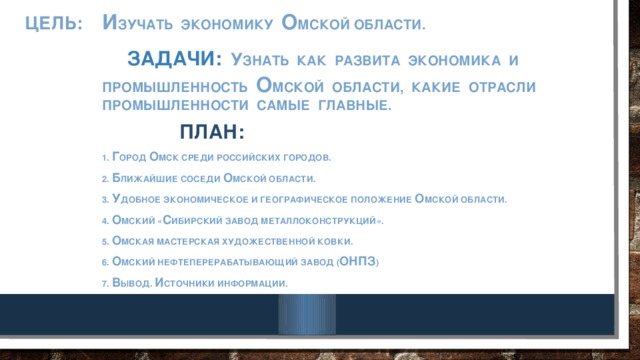 ЦЕЛЬ: Изучать экономику Омской области.

ЗАДАЧИ: Узнать как развита экономика и промышленность Омской области, какие отрасли промышленности самые главные.

ПЛАН:

1. Город Омск среди российских городов.
2. Ближайшие соседи Омской области.
3. Удобное экономическое и географическое положение Омской области.
4. Омский «Сибирский завод металлоконструкций».
5. Омская мастерская художественной ковки.
6. Омский нефтеперерабатывающий завод (ОНПЗ)
7. Вывод. Источники информации.